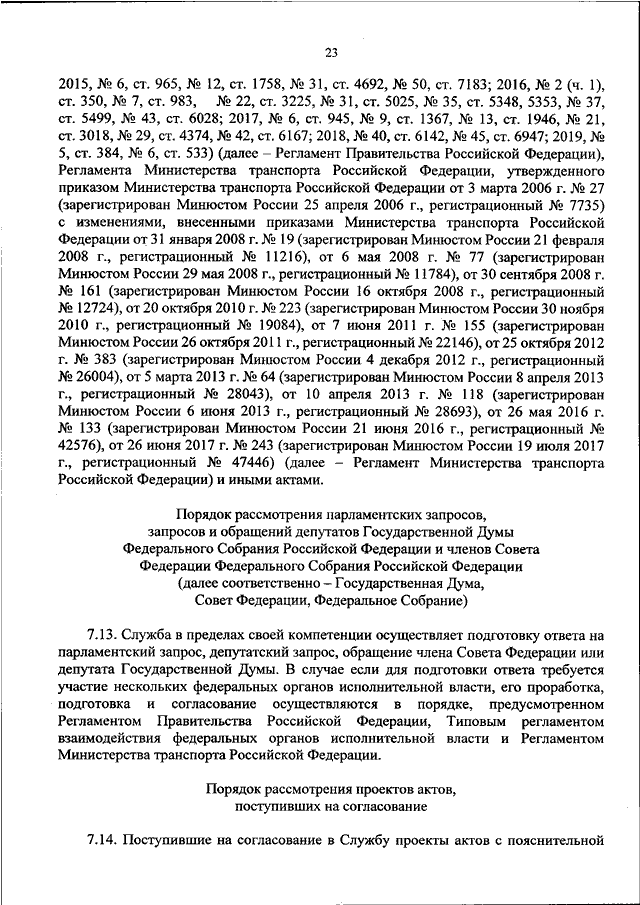 23

2015, № 6, ст. 965, № 12, ст. 1758, № 31, ст. 4692, № 50, ст. 7183; 2016, № 2 (ч. 1), ст. 350, № 7, ст. 983, № 22, ст. 3225, № 31, ст. 5025, № 35, ст. 5348, 5353, № 37, ст. 5499, № 43, ст. 6028; 2017, № 6, ст. 945, № 9, ст. 1367, № 13, ст. 1946, № 21, ст. 3018, № 29, ст. 4374, № 42, ст. 6167; 2018, № 40, ст. 6142, № 45, ст. 6947; 2019, № 5, ст. 384, № 6, ст. 533) (далее – Регламент Правительства Российской Федерации), Регламента Министерства транспорта Российской Федерации, утвержденного приказом Министерства транспорта Российской Федерации от 3 марта 2006 г. № 27 (зарегистрирован Минюстом России 25 апреля 2006 г., регистрационный № 7735) с изменениями, внесенными приказами Министерства транспорта Российской Федерации от 31 января 2008 г. № 19 (зарегистрирован Минюстом России 21 февраля 2008 г., регистрационный № 11216), от 6 мая 2008 г. № 77 (зарегистрирован Минюстом России 29 мая 2008 г., регистрационный № 11784), от 30 сентября 2008 г. № 161 (зарегистрирован Минюстом России 16 октября 2008 г., регистрационный № 12724), от 20 октября 2010 г. № 223 (зарегистрирован Минюстом России 30 ноября 2010 г., регистрационный № 19084), от 7 июня 2011 г. № 155 (зарегистрирован Минюстом России 26 октября 2011 г., регистрационный № 22146), от 25 октября 2012 г. № 383 (зарегистрирован Минюстом России 4 декабря 2012 г., регистрационный № 26004), от 5 марта 2013 г. № 64 (зарегистрирован Минюстом России 8 апреля 2013 г., регистрационный № 28043), от 10 апреля 2013 г. № 118 (зарегистрирован Минюстом России 6 июня 2013 г., регистрационный № 28693), от 26 мая 2016 г. № 133 (зарегистрирован Минюстом России 21 июня 2016 г., регистрационный № 42576), от 26 июня 2017 г. № 243 (зарегистрирован Минюстом России 19 июля 2017 г., регистрационный № 47446) (далее – Регламент Министерства транспорта Российской Федерации) и иными актами.

Порядок рассмотрения парламентских запросов, запросов и обращений депутатов Государственной Думы Федерального Собрания Российской Федерации и членов Совета Федерации Федерального Собрания Российской Федерации (далее соответственно – Государственная Дума, Совет Федерации, Федеральное Собрание)

7.13. Служба в пределах своей компетенции осуществляет подготовку ответа на парламентский запрос, депутатский запрос, обращение члена Совета Федерации или депутата Государственной Думы. В случае если для подготовки ответа требуется участие нескольких федеральных органов исполнительной власти, его проработка, подготовка и согласование осуществляются в порядке, предусмотренном Регламентом Правительства Российской Федерации, Типовым регламентом взаимодействия федеральных органов исполнительной власти и Регламентом Министерства транспорта Российской Федерации.

Порядок рассмотрения проектов актов, поступивших на согласование

7.14. Поступившие на согласование в Службу проекты актов с пояснительной